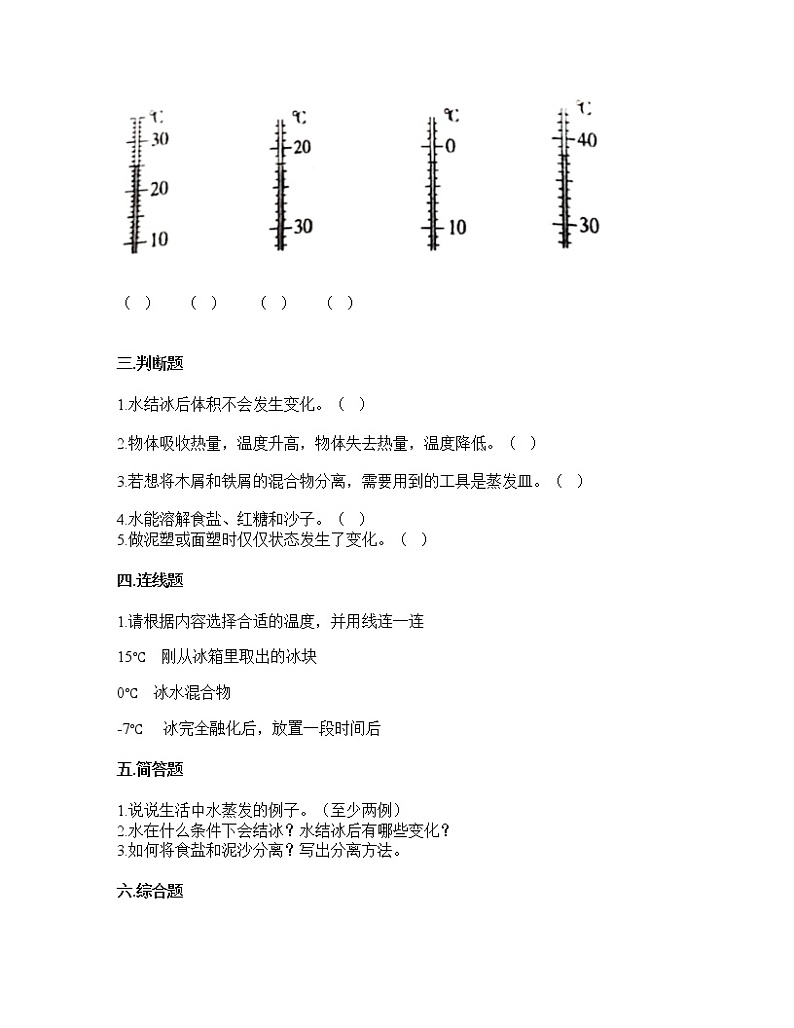 ℃ 30 20 10

℃ 20 30

℃ 0 10

℃ 40 30

（ ） （ ） （ ） （ ）

三.判断题

1.水结冰后体积不会发生变化。（ ）

2.物体吸收热量，温度升高，物体失去热量，温度降低。（ ）

3.若想将木屑和铁屑的混合物分离，需要用到的工具是蒸发皿。（ ）

4.水能溶解食盐、红糖和沙子。（ ）
5.做泥塑或面塑时仅仅状态发生了变化。（ ）

四.连线题

1.请根据内容选择合适的温度，并用线连一连

15℃ 刚从冰箱里取出的冰块

0℃ 冰水混合物

-7℃ 冰完全融化后，放置一段时间后

五.简答题

1.说说生活中水蒸发的例子。（至少两例）
2.水在什么条件下会结冰？水结冰后有哪些变化？
3.如何将食盐和泥沙分离？写出分离方法。

六.综合题